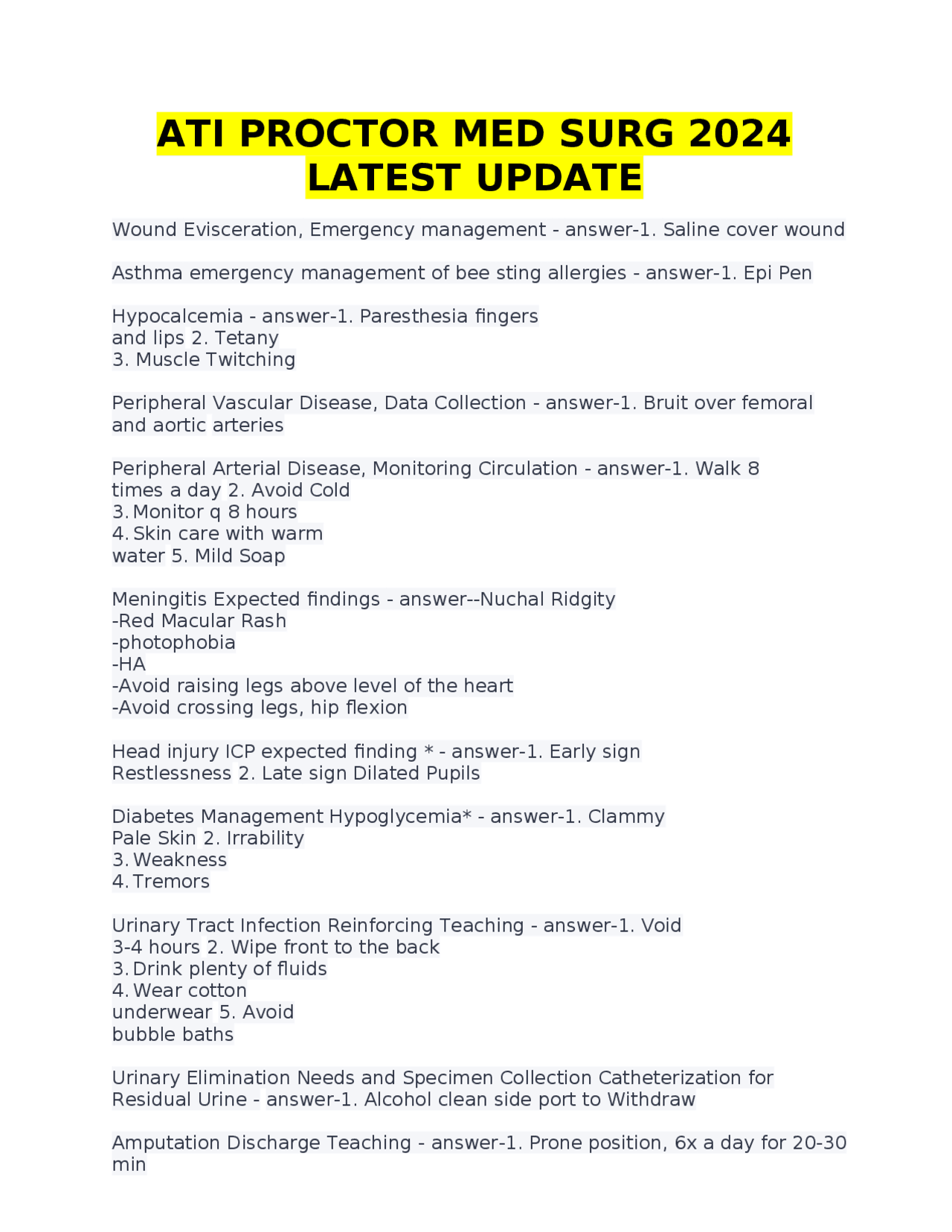 ATI PROCTOR MED SURG 2024 LATEST UPDATE

Wound Evisceration, Emergency management - answer-1. Saline cover wound

Asthma emergency management of bee sting allergies - answer-1. Epi Pen

Hypocalcemia - answer-1. Paresthesia fingers and lips 2. Tetany
3. Muscle Twitching

Peripheral Vascular Disease, Data Collection - answer-1. Bruit over femoral and aortic arteries

Peripheral Arterial Disease, Monitoring Circulation - answer-1. Walk 8 times a day 2. Avoid Cold
3. Monitor q 8 hours
4. Skin care with warm water 5. Mild Soap

Meningitis Expected findings - answer--Nuchal Ridgity
-Red Macular Rash
-photophobia
-HA
-Avoid raising legs above level of the heart
-Avoid crossing legs, hip flexion

Head injury ICP expected finding * - answer-1. Early sign Restlessness 2. Late sign Dilated Pupils

Diabetes Management Hypoglycemia* - answer-1. Clammy Pale Skin 2. Irrability
3. Weakness
4. Tremors

Urinary Tract Infection Reinforcing Teaching - answer-1. Void 3-4 hours 2. Wipe front to the back
3. Drink plenty of fluids
4. Wear cotton underwear 5. Avoid bubble baths

Urinary Elimination Needs and Specimen Collection Catheterization for Residual Urine - answer-1. Alcohol clean side port to Withdraw

Amputation Discharge Teaching - answer-1. Prone position, 6x a day for 20-30 min